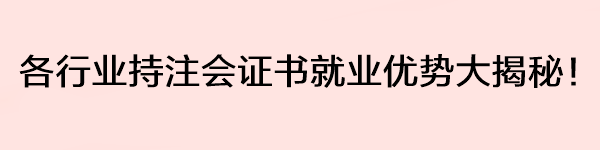 各行业持注会证书就业优势大揭秘！